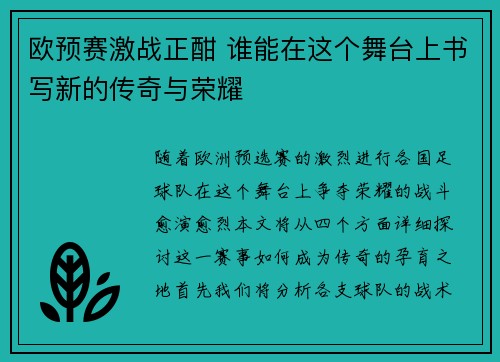 欧预赛激战正酣 谁能在这个舞台上书写新的传奇与荣耀

随着欧洲预选赛的激烈进行各国足球队在这个舞台上争夺荣耀的战斗愈演愈烈本文将从四个方面详细探讨这一赛事如何成为传奇的孕育之地首先我们将分析各支球队的战术